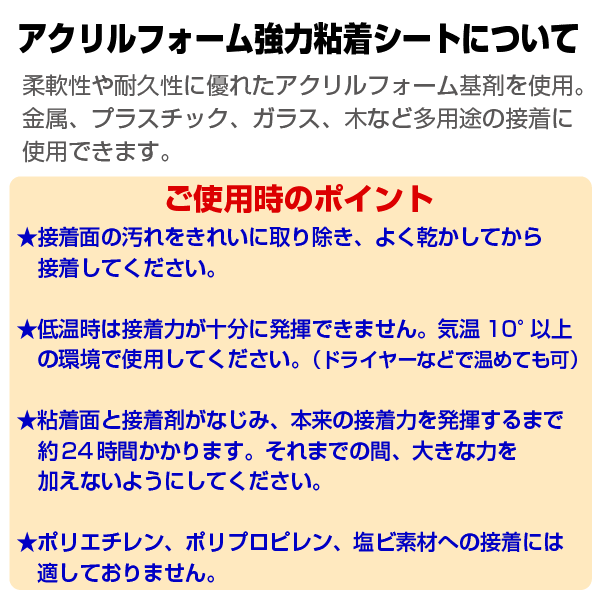 アクリルフォーム強力粘着シートについて

柔軟性や耐久性に優れたアクリルフォーム基剤を使用。金属、プラスチック、ガラス、木など多用途の接着に使用できます。

ご使用時のポイント

★接着面の汚れをきれいに取り除き、よく乾かしてから接着してください。

★低温時は接着力が十分に発揮できません。気温 10° 以上の環境で使用してください。（ドライヤーなどで温めても可）

★粘着面と接着剤がなじみ、本来の接着力を発揮するまで約24時間かかります。それまでの間、大きな力を加えないようにしてください。

★ポリエチレン、ポリプロピレン、塩ビ素材への接着には適しておりません。